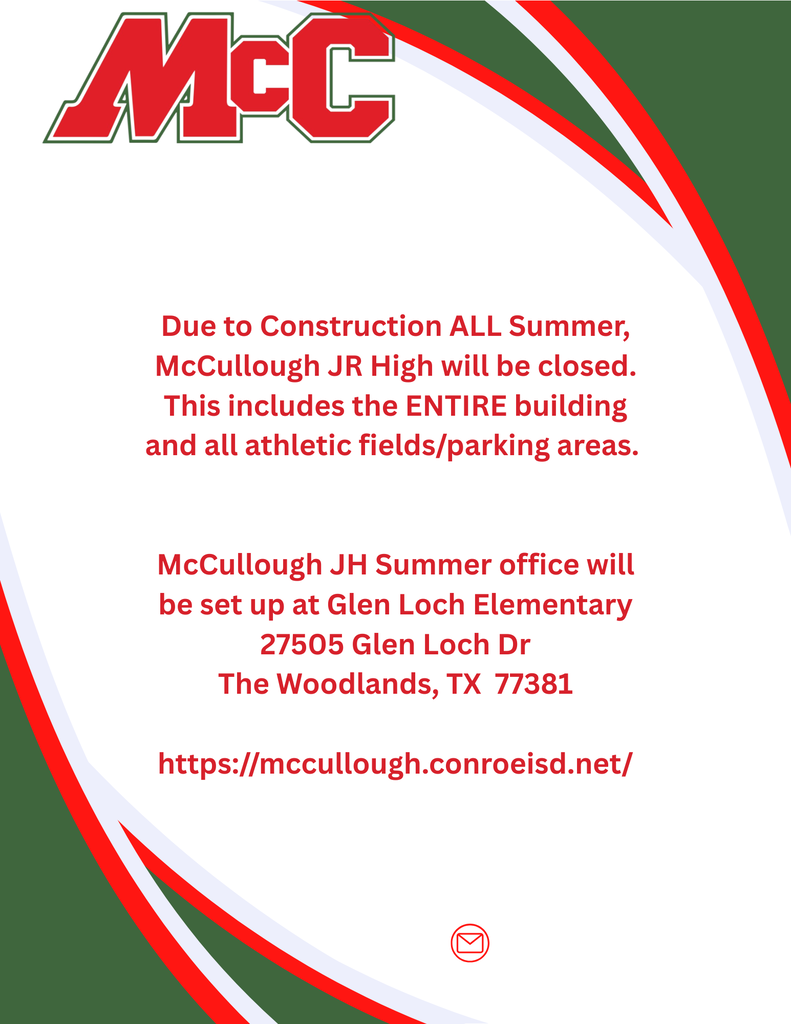 McC

Due to Construction ALL Summer, McCullough JR High will be closed. This includes the ENTIRE building and all athletic fields/parking areas.

McCullough JH Summer office will be set up at Glen Loch Elementary
27505 Glen Loch Dr
The Woodlands, TX 77381

https://mccullough.conroeisd.net/